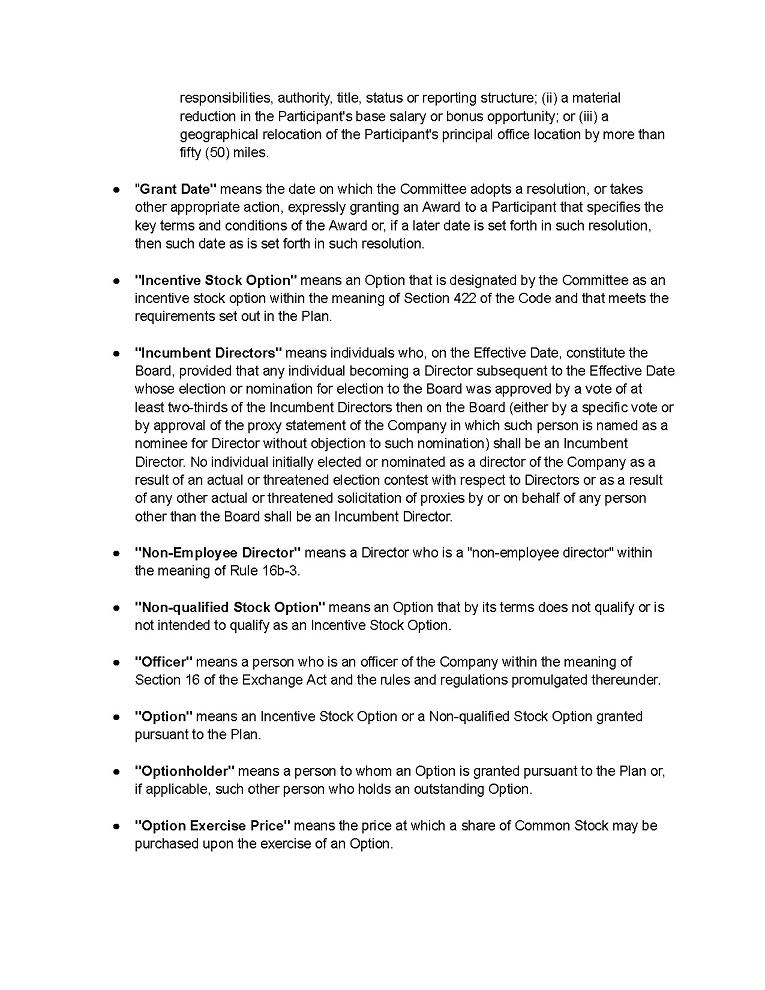 responsibilities, authority, title, status or reporting structure; (ii) a material reduction in the Participant's base salary or bonus opportunity; or (iii) a geographical relocation of the Participant's principal office location by more than fifty (50) miles.

● "Grant Date" means the date on which the Committee adopts a resolution, or takes other appropriate action, expressly granting an Award to a Participant that specifies the key terms and conditions of the Award or, if a later date is set forth in such resolution, then such date as is set forth in such resolution.

● "Incentive Stock Option" means an Option that is designated by the Committee as an incentive stock option within the meaning of Section 422 of the Code and that meets the requirements set out in the Plan.

● "Incumbent Directors" means individuals who, on the Effective Date, constitute the Board, provided that any individual becoming a Director subsequent to the Effective Date whose election or nomination for election to the Board was approved by a vote of at least two-thirds of the Incumbent Directors then on the Board (either by a specific vote or by approval of the proxy statement of the Company in which such person is named as a nominee for Director without objection to such nomination) shall be an Incumbent Director. No individual initially elected or nominated as a director of the Company as a result of an actual or threatened election contest with respect to Directors or as a result of any other actual or threatened solicitation of proxies by or on behalf of any person other than the Board shall be an Incumbent Director.

● "Non-Employee Director" means a Director who is a "non-employee director" within the meaning of Rule 16b-3.

● "Non-qualified Stock Option" means an Option that by its terms does not qualify or is not intended to qualify as an Incentive Stock Option.

● "Officer" means a person who is an officer of the Company within the meaning of Section 16 of the Exchange Act and the rules and regulations promulgated thereunder.

● "Option" means an Incentive Stock Option or a Non-qualified Stock Option granted pursuant to the Plan.

● "Optionholder" means a person to whom an Option is granted pursuant to the Plan or, if applicable, such other person who holds an outstanding Option.

● "Option Exercise Price" means the price at which a share of Common Stock may be purchased upon the exercise of an Option.